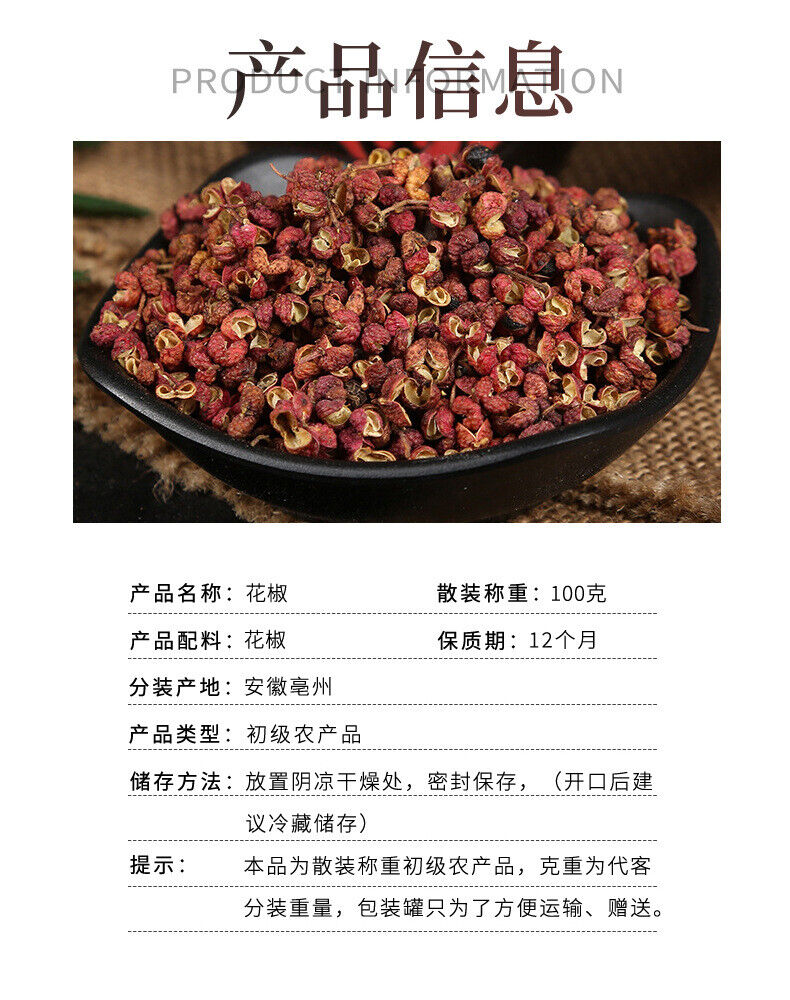 产品信息
PRODUCT INFORMATION

产品名称：花椒 散装称重：100克

产品配料：花椒 保质期：12个月

分装产地：安徽亳州

产品类型：初级农产品

储存方法：放置阴凉干燥处，密封保存，（开口后建议冷藏储存）

提示： 本品为散装称重初级农产品，克重为代客分装重量，包装罐只为了方便运输、赠送。